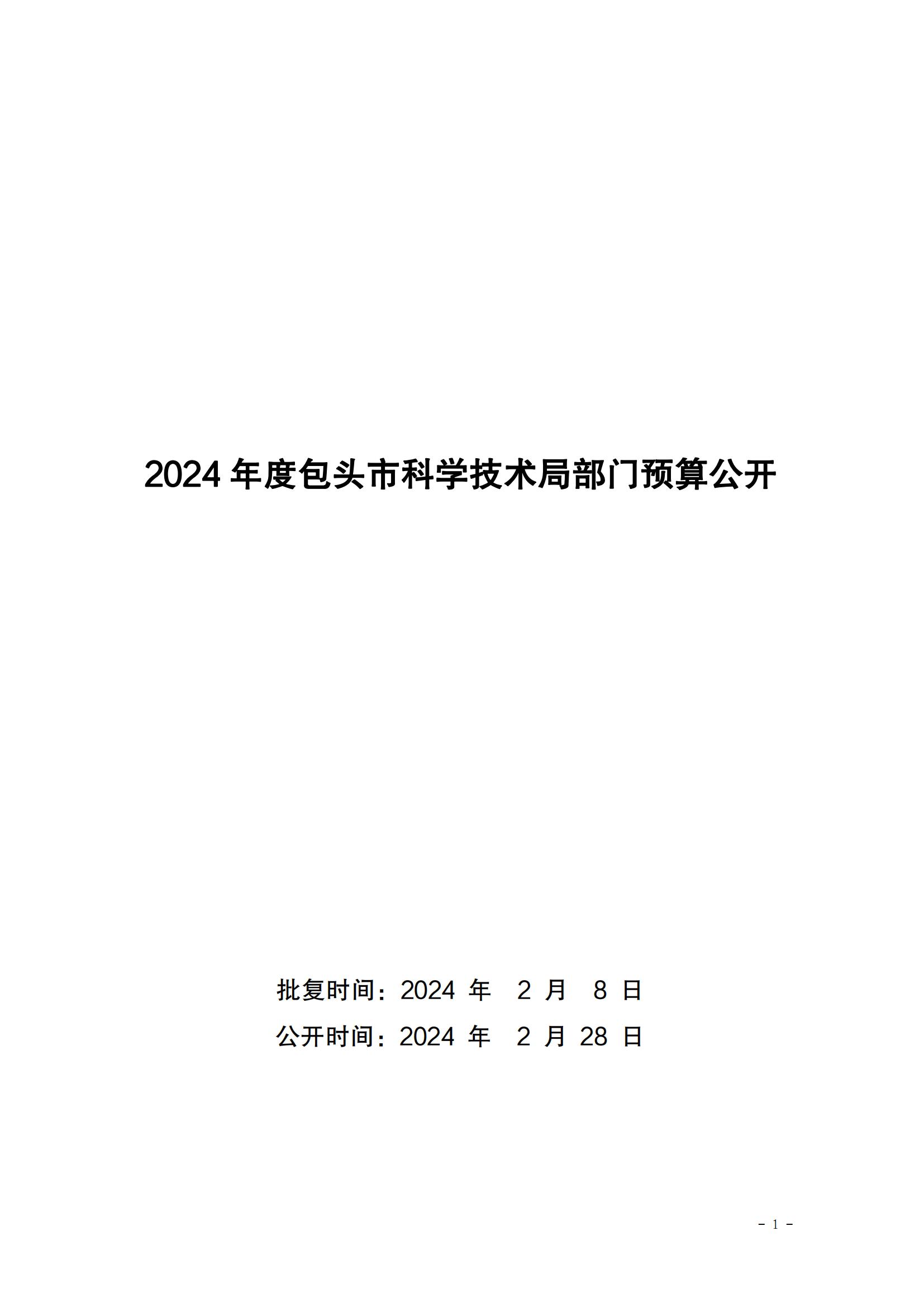 2024年度包头市科学技术局部门预算公开

批复时间：2024年2月8日

公开时间：2024年2月28日

- 1 -